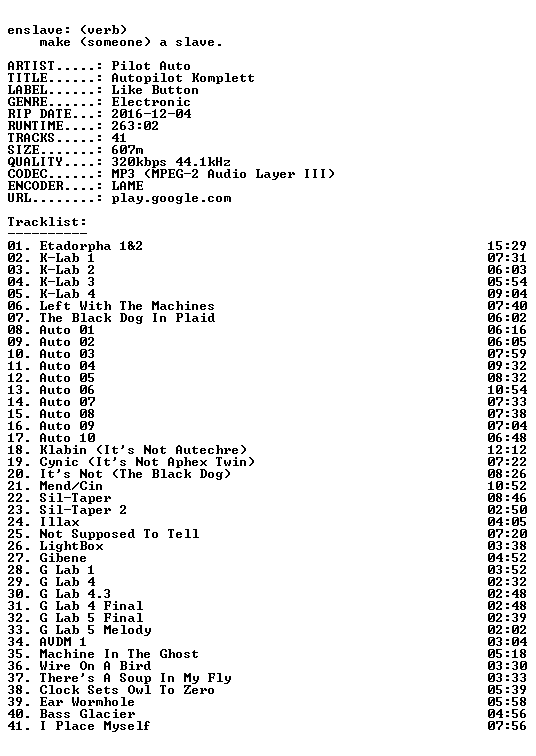 enslave: (verb)
make (someone) a slave.

ARTIST.....: Pilot Auto
TITLE......: Autopilot Komplett
LABEL......: Like Button
GENRE......: Electronic
RIP DATE...: 2016-12-04
RUNTIME....: 263:02
TRACKS.....: 41
SIZE.......: 607m
QUALITY....: 320kbps 44.1kHz
CODEC......: MP3 (MPEG-2 Audio Layer III)
ENCODER....: LAME
URL........: play.google.com

Tracklist:
----------
01. Etadorpha 1&2 15:29
02. K-Lab 1 07:31
03. K-Lab 2 06:03
04. K-Lab 3 05:54
05. K-Lab 4 09:04
06. Left With The Machines 07:40
07. The Black Dog In Plaid 06:02
08. Auto 01 06:16
09. Auto 02 06:05
10. Auto 03 07:59
11. Auto 04 09:32
12. Auto 05 08:32
13. Auto 06 10:54
14. Auto 07 07:33
15. Auto 08 07:38
16. Auto 09 07:04
17. Auto 10 06:48
18. Klabin (It's Not Autechre) 12:12
19. Cynic (It's Not Aphex Twin) 07:22
20. It's Not (The Black Dog) 08:26
21. Mend/Cin 10:52
22. Sil-Taper 08:46
23. Sil-Taper 2 02:50
24. Illax 04:05
25. Not Supposed To Tell 07:20
26. LightBox 03:38
27. Gibene 04:52
28. G Lab 1 03:52
29. G Lab 4 02:32
30. G Lab 4.3 02:48
31. G Lab 4 Final 02:48
32. G Lab 5 Final 02:39
33. G Lab 5 Melody 02:02
34. AVDM 1 03:04
35. Machine In The Ghost 05:18
36. Wire On A Bird 03:30
37. There's A Soup In My Fly 03:33
38. Clock Sets Owl To Zero 05:39
39. Ear Wormhole 05:58
40. Bass Glacier 04:56
41. I Place Myself 07:56